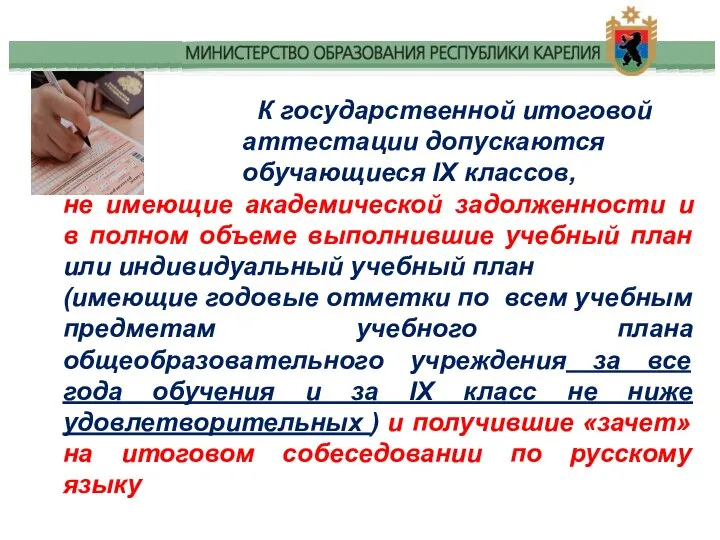 МИНИСТЕРСТВО ОБРАЗОВАНИЯ РЕСПУБЛИКИ КАРЕЛИЯ

К государственной итоговой аттестации допускаются обучающиеся IX классов, не имеющие академической задолженности и в полном объеме выполнившие учебный план или индивидуальный учебный план (имеющие годовые отметки по всем учебным предметам учебного плана общеобразовательного учреждения за все года обучения и за IX класс не ниже удовлетворительных ) и получившие «зачет» на итоговом собеседовании по русскому языку